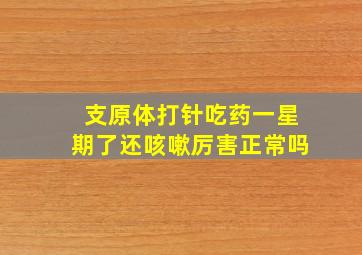 支原体打针吃药一星期了还咳嗽厉害正常吗